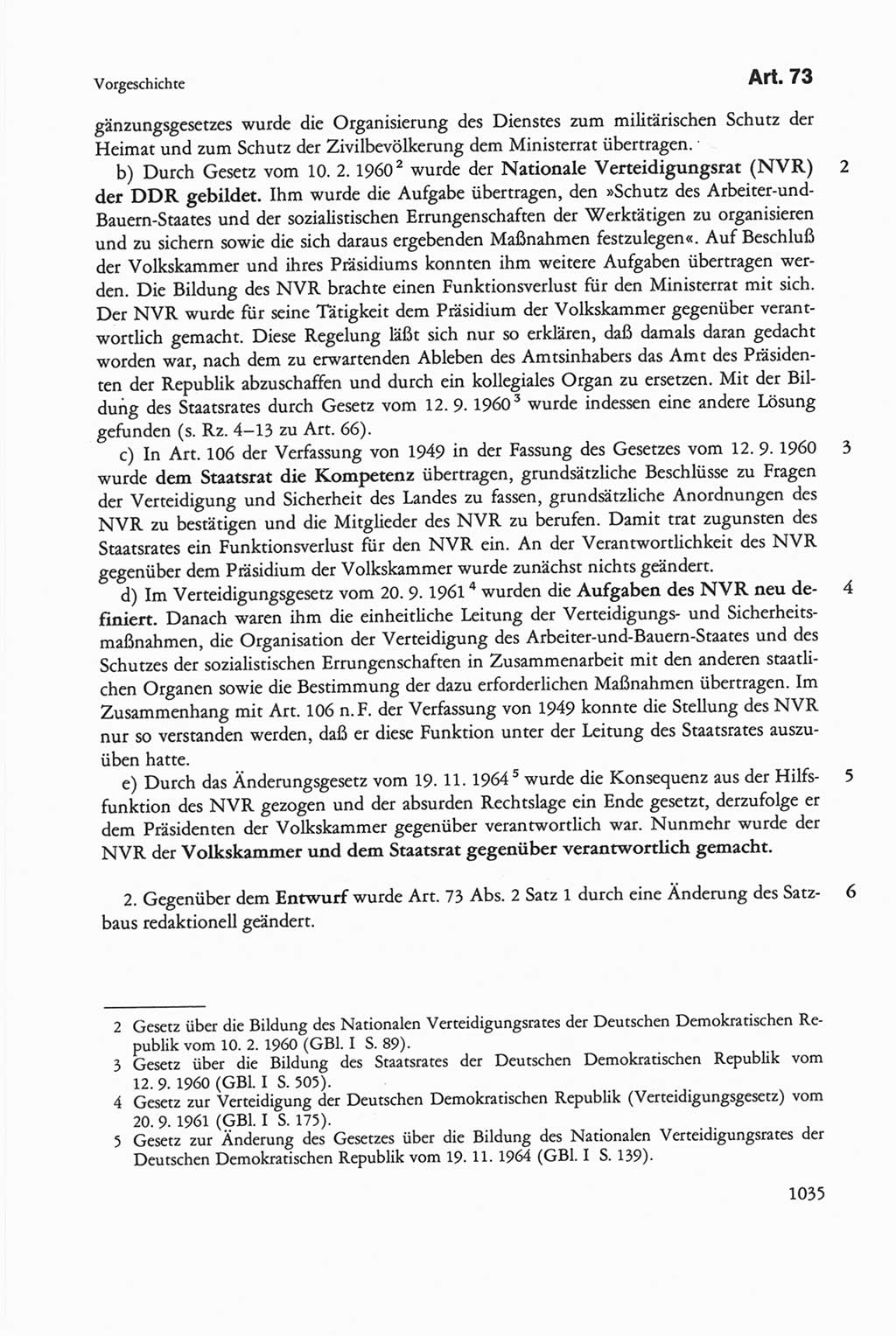 Vorgeschichte

Art. 73

gänzungsgesetzes wurde die Organisierung des Dienstes zum militärischen Schutz der Heimat und zum Schutz der Zivilbevölkerung dem Ministerrat übertragen.

b) Durch Gesetz vom 10. 2. 1960$^2$ wurde der Nationale Verteidigungsrat (NVR) der DDR gebildet. Ihm wurde die Aufgabe übertragen, den »Schutz des Arbeiter-und-Bauern-Staates und der sozialistischen Errungenschaften der Werktätigen zu organisieren und zu sichern sowie die sich daraus ergebenden Maßnahmen festzulegen«. Auf Beschluß der Volkskammer und ihres Präsidiums konnten ihm weitere Aufgaben übertragen werden. Die Bildung des NVR brachte einen Funktionsverlust für den Ministerrat mit sich. Der NVR wurde für seine Tätigkeit dem Präsidium der Volkskammer gegenüber verantwortlich gemacht. Diese Regelung läßt sich nur so erklären, daß damals daran gedacht worden war, nach dem zu erwartenden Ableben des Amtsinhabers das Amt des Präsidenten der Republik abzuschaffen und durch ein kollegiales Organ zu ersetzen. Mit der Bildung des Staatsrates durch Gesetz vom 12. 9. 1960$^3$ wurde indessen eine andere Lösung gefunden (s. Rz. 4–13 zu Art. 66). 2

c) In Art. 106 der Verfassung von 1949 in der Fassung des Gesetzes vom 12. 9. 1960 wurde dem Staatsrat die Kompetenz übertragen, grundsätzliche Beschlüsse zu Fragen der Verteidigung und Sicherheit des Landes zu fassen, grundsätzliche Anordnungen des NVR zu bestätigen und die Mitglieder des NVR zu berufen. Damit trat zugunsten des Staatsrates ein Funktionsverlust für den NVR ein. An der Verantwortlichkeit des NVR gegenüber dem Präsidium der Volkskammer wurde zunächst nichts geändert. 3

d) Im Verteidigungsgesetz vom 20. 9. 1961$^4$ wurden die Aufgaben des NVR neu definiert. Danach waren ihm die einheitliche Leitung der Verteidigungs- und Sicherheitsmaßnahmen, die Organisation der Verteidigung des Arbeiter-und-Bauern-Staates und des Schutzes der sozialistischen Errungenschaften in Zusammenarbeit mit den anderen staatlichen Organen sowie die Bestimmung der dazu erforderlichen Maßnahmen übertragen. Im Zusammenhang mit Art. 106 n. F. der Verfassung von 1949 konnte die Stellung des NVR nur so verstanden werden, daß er diese Funktion unter der Leitung des Staatsrates auszuüben hatte. 4

e) Durch das Änderungsgesetz vom 19. 11. 1964$^5$ wurde die Konsequenz aus der Hilfsfunktion des NVR gezogen und der absurden Rechtslage ein Ende gesetzt, derzufolge er dem Präsidenten der Volkskammer gegenüber verantwortlich war. Nunmehr wurde der NVR der Volkskammer und dem Staatsrat gegenüber verantwortlich gemacht. 5

2. Gegenüber dem Entwurf wurde Art. 73 Abs. 2 Satz 1 durch eine Änderung des Satzbaus redaktionell geändert. 6

2 Gesetz über die Bildung des Nationalen Verteidigungsrates der Deutschen Demokratischen Republik vom 10. 2. 1960 (GBl. I S. 89).
3 Gesetz über die Bildung des Staatsrates der Deutschen Demokratischen Republik vom 12. 9. 1960 (GBl. I S. 505).
4 Gesetz zur Verteidigung der Deutschen Demokratischen Republik (Verteidigungsgesetz) vom 20. 9. 1961 (GBl. I S. 175).
5 Gesetz zur Änderung des Gesetzes über die Bildung des Nationalen Verteidigungsrates der Deutschen Demokratischen Republik vom 19. 11. 1964 (GBl. I S. 139).

1035